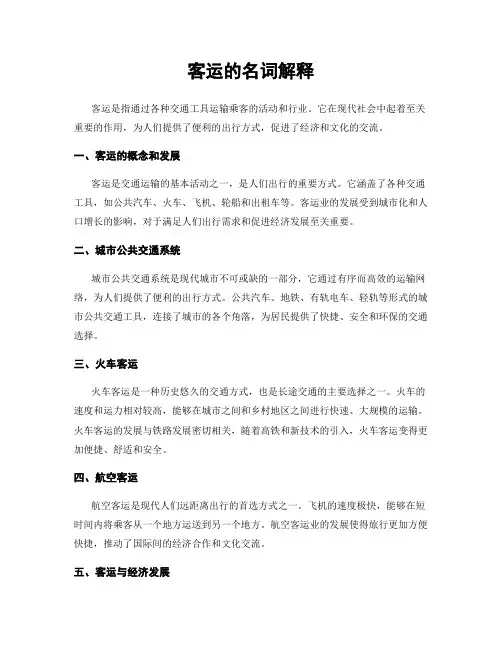 客运的名词解释

客运是指通过各种交通工具运输乘客的活动和行业。它在现代社会中起着至关重要的作用，为人们提供了便利的出行方式，促进了经济和文化的交流。

一、客运的概念和发展

客运是交通运输的基本活动之一，是人们出行的重要方式。它涵盖了各种交通工具，如公共汽车、火车、飞机、轮船和出租车等。客运业的发展受到城市化和人口增长的影响，对于满足人们出行需求和促进经济发展至关重要。

二、城市公共交通系统

城市公共交通系统是现代城市不可或缺的一部分，它通过有序而高效的运输网络，为人们提供了便利的出行方式。公共汽车、地铁、有轨电车、轻轨等形式的城市公共交通工具，连接了城市的各个角落，为居民提供了快捷、安全和环保的交通选择。

三、火车客运

火车客运是一种历史悠久的交通方式，也是长途交通的主要选择之一。火车的速度和运力相对较高，能够在城市之间和乡村地区之间进行快速、大规模的运输。火车客运的发展与铁路发展密切相关，随着高铁和新技术的引入，火车客运变得更加便捷、舒适和安全。

四、航空客运

航空客运是现代人们远距离出行的首选方式之一。飞机的速度极快，能够在短时间内将乘客从一个地方运送到另一个地方。航空客运业的发展使得旅行更加方便快捷，推动了国际间的经济合作和文化交流。

五、客运与经济发展